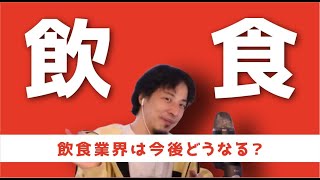 飲　食

飲食業界は今後どうなる？